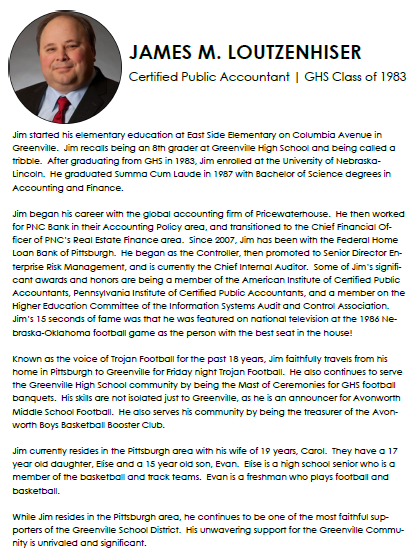 JAMES M. LOUTZENHISER

Certified Public Accountant | GHS Class of 1983

Jim started his elementary education at East Side Elementary on Columbia Avenue in Greenville. Jim recalls being an 8th grader at Greenville High School and being called a tribble. After graduating from GHS in 1983, Jim enrolled at the University of Nebraska-Lincoln. He graduated Summa Cum Laude in 1987 with Bachelor of Science degrees in Accounting and Finance.

Jim began his career with the global accounting firm of Pricewaterhouse. He then worked for PNC Bank in their Accounting Policy area, and transitioned to the Chief Financial Officer of PNC's Real Estate Finance area. Since 2007, Jim has been with the Federal Home Loan Bank of Pittsburgh. He began as the Controller, then promoted to Senior Director Enterprise Risk Management, and is currently the Chief Internal Auditor. Some of Jim's significant awards and honors are being a member of the American Institute of Certified Public Accountants, Pennsylvania Institute of Certified Public Accountants, and a member on the Higher Education Committee of the Information Systems Audit and Control Association. Jim's 15 seconds of fame was that he was featured on national television at the 1986 Nebraska-Oklahoma football game as the person with the best seat in the house!

Known as the voice of Trojan Football for the past 18 years, Jim faithfully travels from his home in Pittsburgh to Greenville for Friday night Trojan Football. He also continues to serve the Greenville High School community by being the Mast of Ceremonies for GHS football banquets. His skills are not isolated just to Greenville, as he is an announcer for Avonworth Middle School Football. He also serves his community by being the treasurer of the Avonworth Boys Basketball Booster Club.

Jim currently resides in the Pittsburgh area with his wife of 19 years, Carol. They have a 17 year old daughter, Elise and a 15 year old son, Evan. Elise is a high school senior who is a member of the basketball and track teams. Evan is a freshman who plays football and basketball.

While Jim resides in the Pittsburgh area, he continues to be one of the most faithful supporters of the Greenville School District. His unwavering support for the Greenville Community is unrivaled and significant.